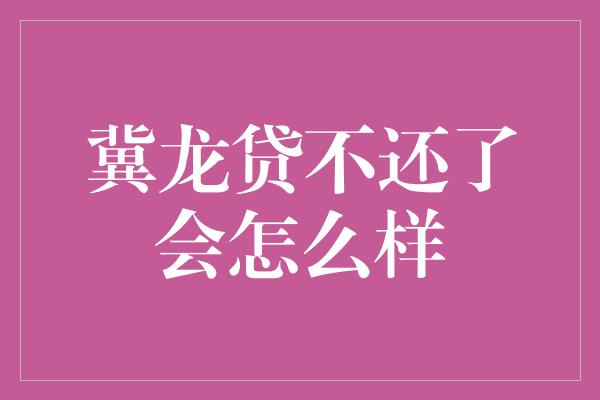 冀龙贷不还了会怎么样